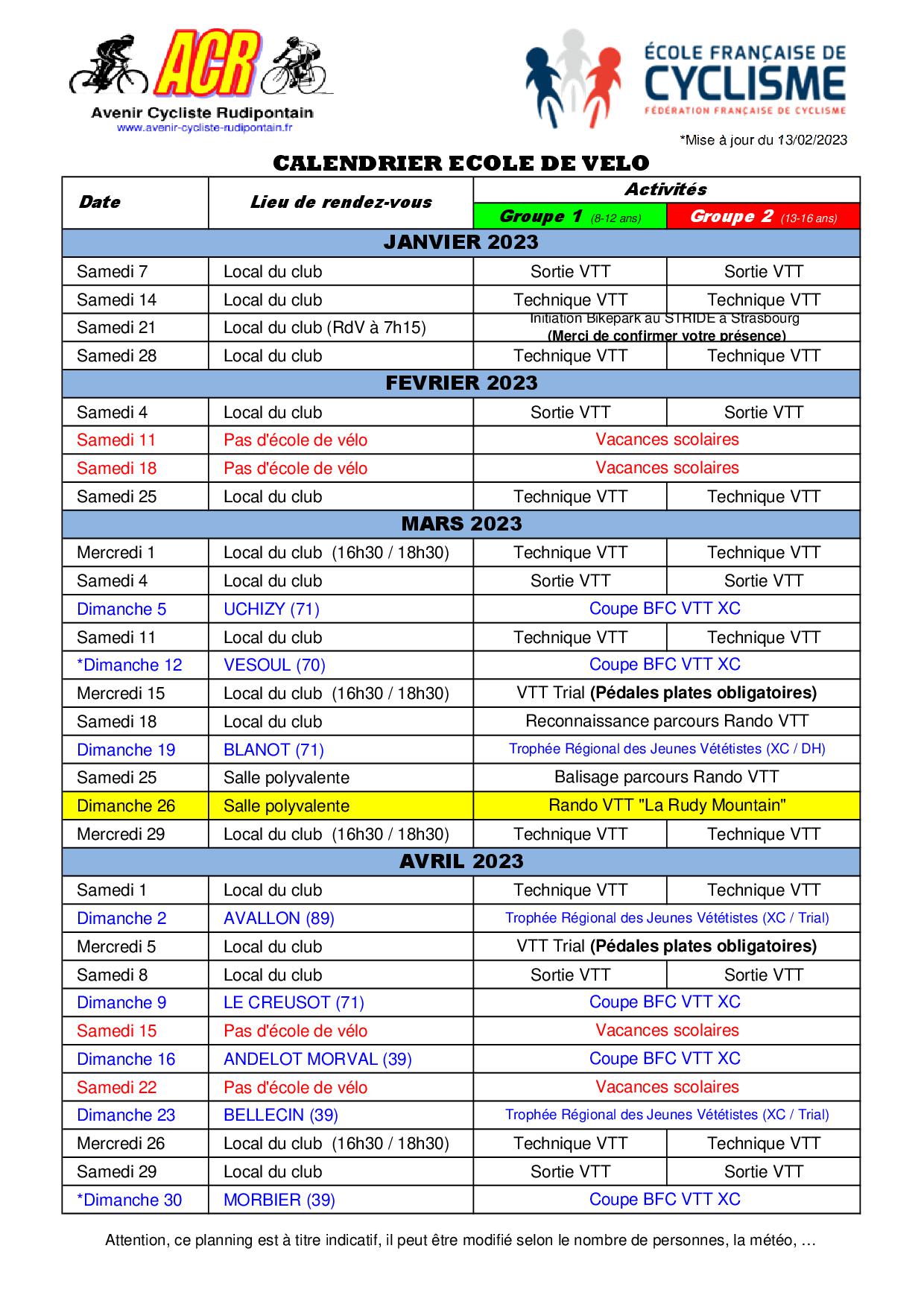 ACR
Avenir Cycliste Rudipontain
www.avenir-cycliste-rudipontain.fr

ÉCOLE FRANÇAISE DE CYCLISME
FÉDÉRATION FRANÇAISE DE CYCLISME

*Mise à jour du 13/02/2023

CALENDRIER ECOLE DE VELO

| Date | Lieu de rendez-vous | Activités Groupe 1 (8-12 ans) | Activités Groupe 2 (13-16 ans) |
|---|---|---|---|
| JANVIER 2023 | | | |
| Samedi 7 | Local du club | Sortie VTT | Sortie VTT |
| Samedi 14 | Local du club | Technique VTT | Technique VTT |
| Samedi 21 | Local du club (RdV à 7h15) | Initiation Bikepark au STRIDE à Strasbourg (Merci de confirmer votre présence) | |
| Samedi 28 | Local du club | Technique VTT | Technique VTT |
| FEVRIER 2023 | | | |
| Samedi 4 | Local du club | Sortie VTT | Sortie VTT |
| Samedi 11 | Pas d'école de vélo | Vacances scolaires | |
| Samedi 18 | Pas d'école de vélo | Vacances scolaires | |
| Samedi 25 | Local du club | Technique VTT | Technique VTT |
| MARS 2023 | | | |
| Mercredi 1 | Local du club (16h30 / 18h30) | Technique VTT | Technique VTT |
| Samedi 4 | Local du club | Sortie VTT | Sortie VTT |
| Dimanche 5 | UCHIZY (71) | Coupe BFC VTT XC | |
| Samedi 11 | Local du club | Technique VTT | Technique VTT |
| *Dimanche 12 | VESOUL (70) | Coupe BFC VTT XC | |
| Mercredi 15 | Local du club (16h30 / 18h30) | VTT Trial (Pédales plates obligatoires) | |
| Samedi 18 | Local du club | Reconnaissance parcours Rando VTT | |
| Dimanche 19 | BLANOT (71) | Trophée Régional des Jeunes Vététistes (XC / DH) | |
| Samedi 25 | Salle polyvalente | Balisage parcours Rando VTT | |
| Dimanche 26 | Salle polyvalente | Rando VTT "La Rudy Mountain" | |
| Mercredi 29 | Local du club (16h30 / 18h30) | Technique VTT | Technique VTT |
| AVRIL 2023 | | | |
| Samedi 1 | Local du club | Technique VTT | Technique VTT |
| Dimanche 2 | AVALLON (89) | Trophée Régional des Jeunes Vététistes (XC / Trial) | |
| Mercredi 5 | Local du club | VTT Trial (Pédales plates obligatoires) | |
| Samedi 8 | Local du club | Sortie VTT | Sortie VTT |
| Dimanche 9 | LE CREUSOT (71) | Coupe BFC VTT XC | |
| Samedi 15 | Pas d'école de vélo | Vacances scolaires | |
| Dimanche 16 | ANDELOT MORVAL (39) | Coupe BFC VTT XC | |
| Samedi 22 | Pas d'école de vélo | Vacances scolaires | |
| Dimanche 23 | BELLECIN (39) | Trophée Régional des Jeunes Vététistes (XC / Trial) | |
| Mercredi 26 | Local du club (16h30 / 18h30) | Technique VTT | Technique VTT |
| Samedi 29 | Local du club | Sortie VTT | Sortie VTT |
| *Dimanche 30 | MORBIER (39) | Coupe BFC VTT XC | |

Attention, ce planning est à titre indicatif, il peut être modifié selon le nombre de personnes, la météo, …